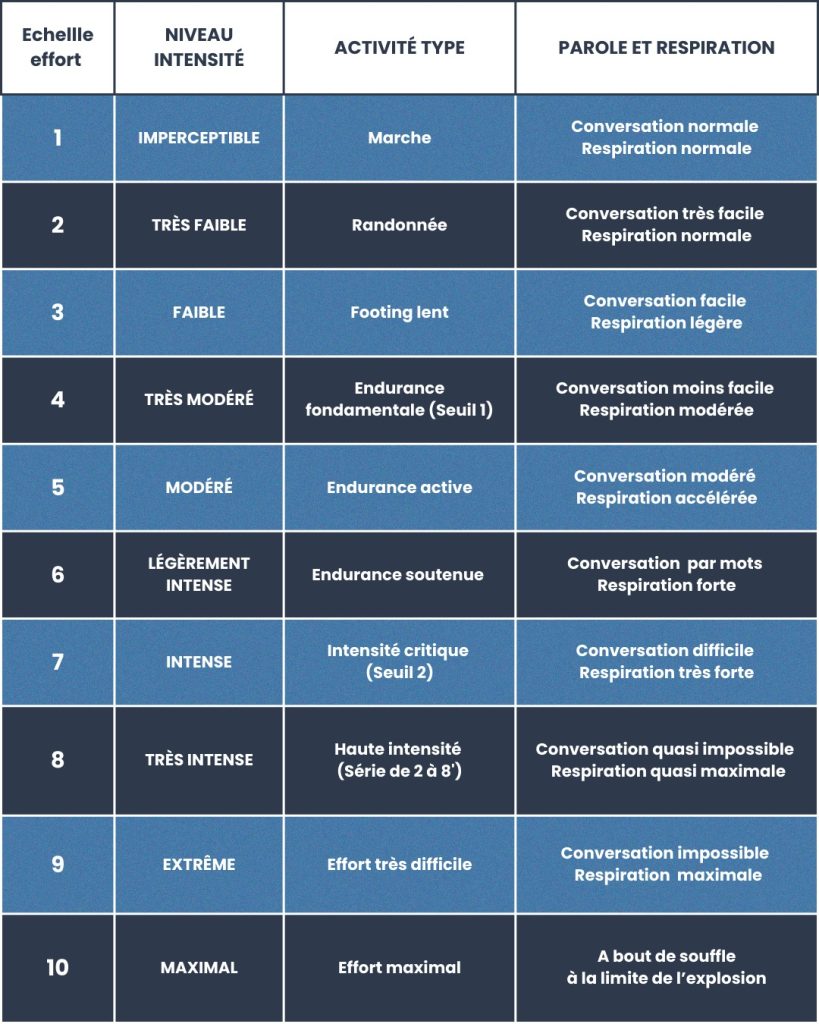 | Echellle effort | NIVEAU INTENSITÉ | ACTIVITÉ TYPE | PAROLE ET RESPIRATION |
|---|---|---|---|
| 1 | IMPERCEPTIBLE | Marche | Conversation normale Respiration normale |
| 2 | TRÈS FAIBLE | Randonnée | Conversation très facile Respiration normale |
| 3 | FAIBLE | Footing lent | Conversation facile Respiration légère |
| 4 | TRÈS MODÉRÉ | Endurance fondamentale (Seuil 1) | Conversation moins facile Respiration modérée |
| 5 | MODÉRÉ | Endurance active | Conversation modéré Respiration accélérée |
| 6 | LÉGÈREMENT INTENSE | Endurance soutenue | Conversation par mots Respiration forte |
| 7 | INTENSE | Intensité critique (Seuil 2) | Conversation difficile Respiration très forte |
| 8 | TRÈS INTENSE | Haute intensité (Série de 2 à 8') | Conversation quasi impossible Respiration quasi maximale |
| 9 | EXTRÊME | Effort très difficile | Conversation impossible Respiration maximale |
| 10 | MAXIMAL | Effort maximal | A bout de souffle à la limite de l'explosion |